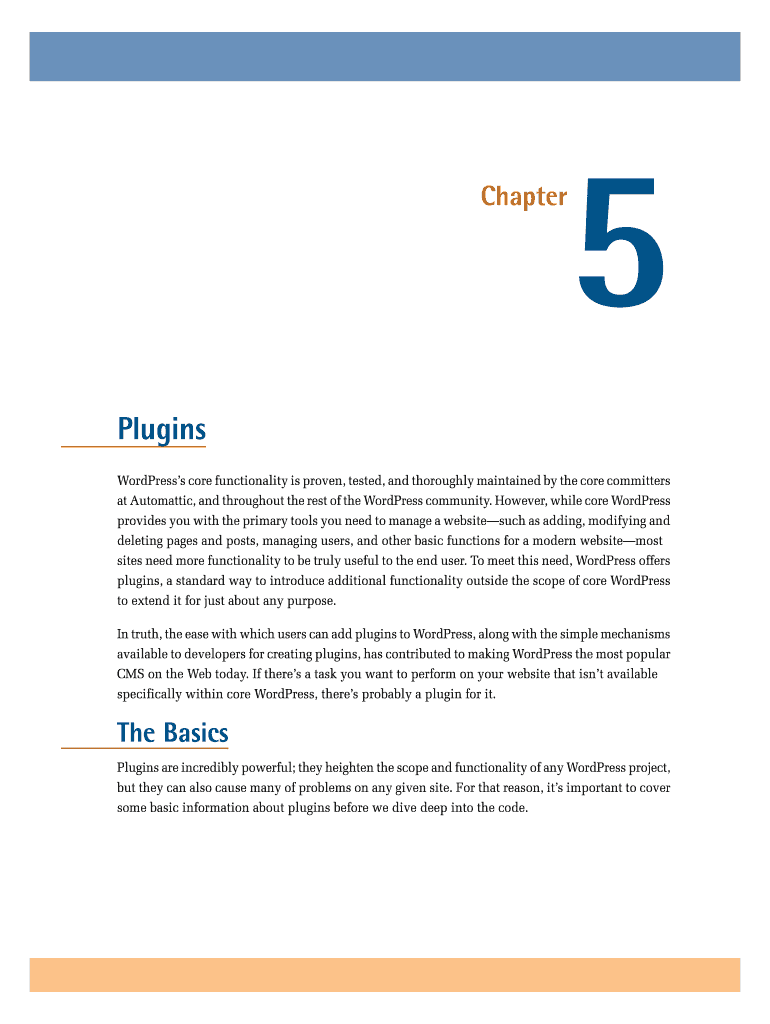 Chapter 5

Plugins

WordPress's core functionality is proven, tested, and thoroughly maintained by the core committers at Automattic, and throughout the rest of the WordPress community. However, while core WordPress provides you with the primary tools you need to manage a website—such as adding, modifying and deleting pages and posts, managing users, and other basic functions for a modern website—most sites need more functionality to be truly useful to the end user. To meet this need, WordPress offers plugins, a standard way to introduce additional functionality outside the scope of core WordPress to extend it for just about any purpose.

In truth, the ease with which users can add plugins to WordPress, along with the simple mechanisms available to developers for creating plugins, has contributed to making WordPress the most popular CMS on the Web today. If there's a task you want to perform on your website that isn't available specifically within core WordPress, there's probably a plugin for it.

The Basics

Plugins are incredibly powerful; they heighten the scope and functionality of any WordPress project, but they can also cause many of problems on any given site. For that reason, it's important to cover some basic information about plugins before we dive deep into the code.